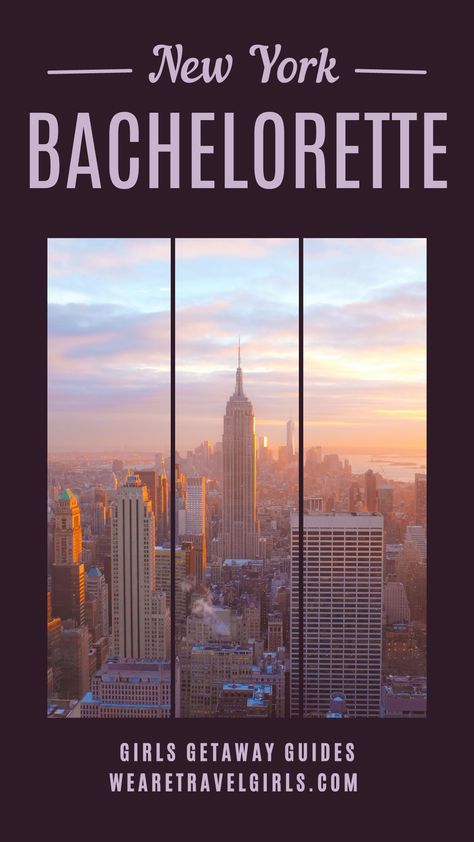 New York
BACHELORETTE

GIRLS GETAWAY GUIDES
WEARETRAVELGIRLS.COM